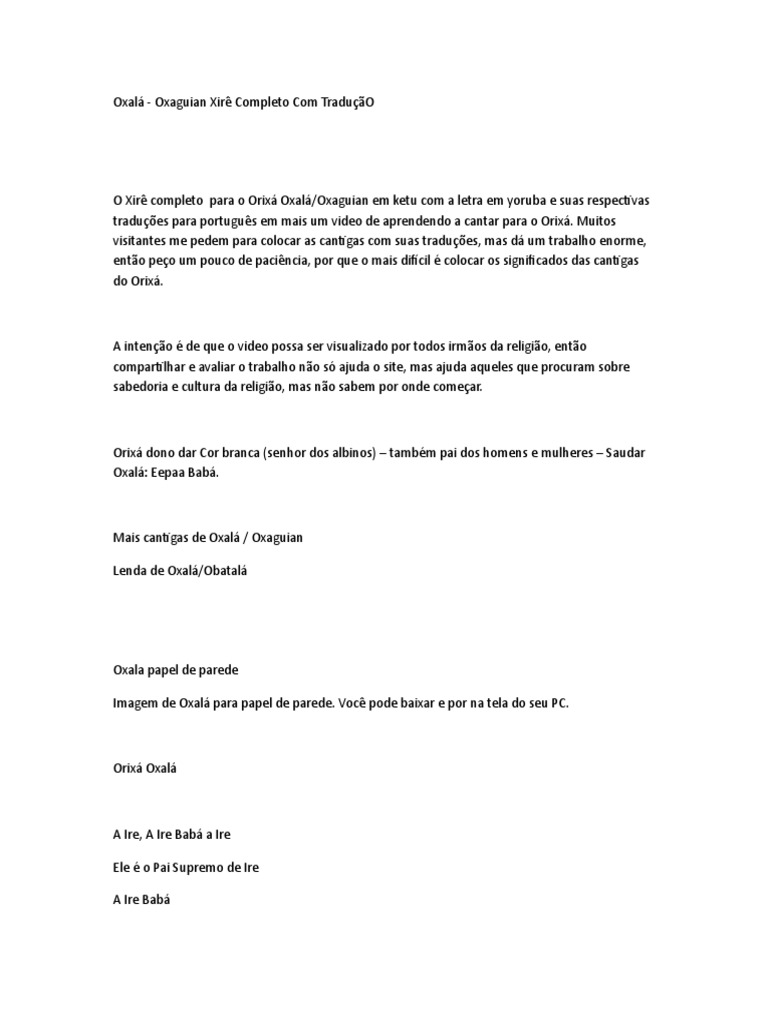 Oxalá - Oxaguian Xirê Completo Com TraduçãO

O Xirê completo para o Orixá Oxalá/Oxaguian em ketu com a letra em yoruba e suas respectivas traduções para português em mais um video de aprendendo a cantar para o Orixá. Muitos visitantes me pedem para colocar as cantigas com suas traduções, mas dá um trabalho enorme, então peço um pouco de paciência, por que o mais difícil é colocar os significados das cantigas do Orixá.

A intenção é de que o video possa ser visualizado por todos irmãos da religião, então compartilhar e avaliar o trabalho não só ajuda o site, mas ajuda aqueles que procuram sobre sabedoria e cultura da religião, mas não sabem por onde começar.

Orixá dono dar Cor branca (senhor dos albinos) – também pai dos homens e mulheres – Saudar Oxalá: Eepaa Babá.

Mais cantigas de Oxalá / Oxaguian

Lenda de Oxalá/Obatalá

Oxala papel de parede

Imagem de Oxalá para papel de parede. Você pode baixar e por na tela do seu PC.

Orixá Oxalá

A Ire, A Ire Babá a Ire

Ele é o Pai Supremo de Ire

A Ire Babá